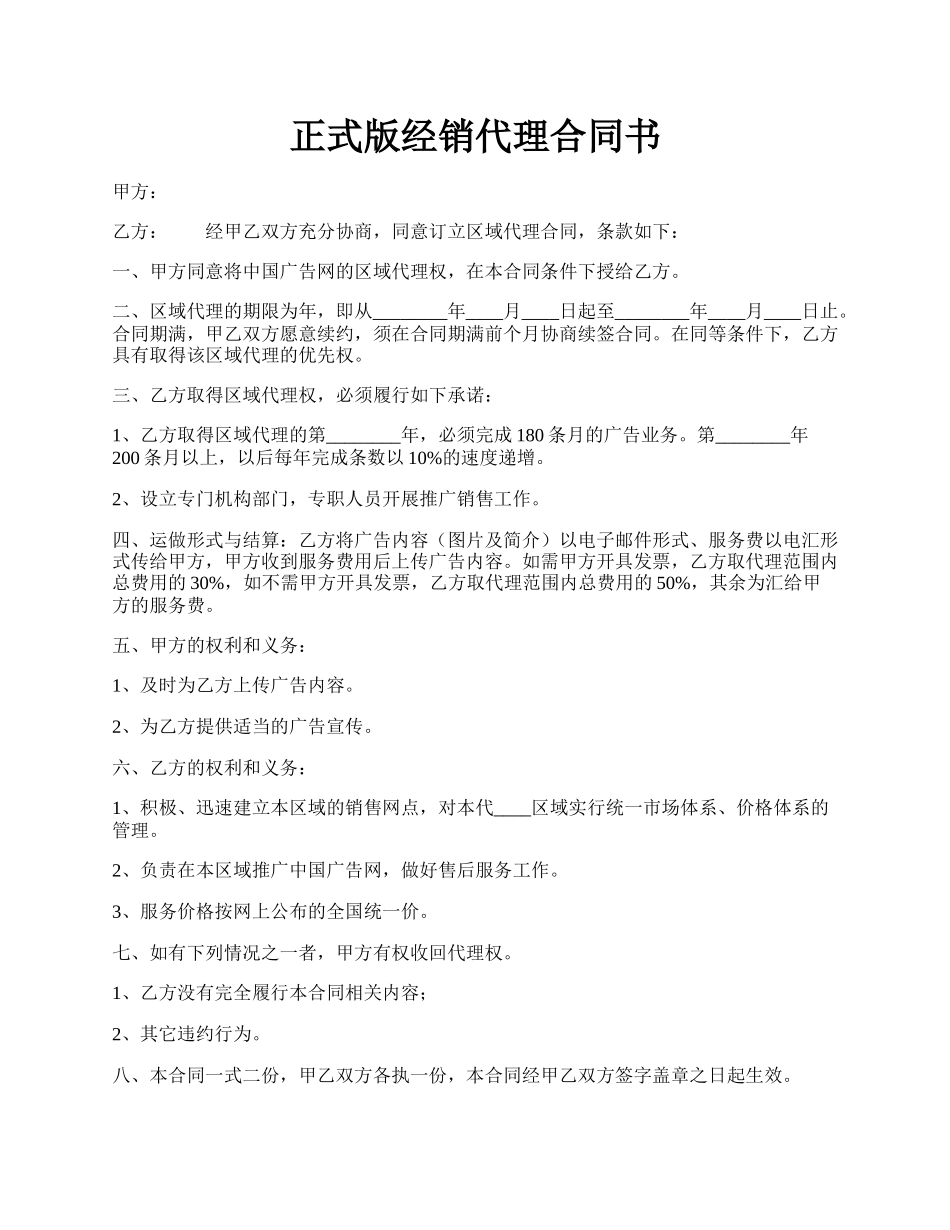 正式版经销代理合同书

甲方：

乙方：　　经甲乙双方充分协商，同意订立区域代理合同，条款如下：

一、甲方同意将中国广告网的区域代理权，在本合同条件下授给乙方。

二、区域代理的期限为年，即从________年____月____日起至________年____月____日止。合同期满，甲乙双方愿意续约，须在合同期满前个月协商续签合同。在同等条件下，乙方具有取得该区域代理的优先权。

三、乙方取得区域代理权，必须履行如下承诺：

1、乙方取得区域代理的第________年，必须完成 180 条月的广告业务。第________年 200 条月以上，以后每年完成条数以 10%的速度递增。

2、设立专门机构部门，专职人员开展推广销售工作。

四、运做形式与结算：乙方将广告内容（图片及简介）以电子邮件形式、服务费以电汇形式传给甲方，甲方收到服务费用后上传广告内容。如需甲方开具发票，乙方取代理范围内总费用的 30%，如不需甲方开具发票，乙方取代理范围内总费用的 50%，其余为汇给甲方的服务费。

五、甲方的权利和义务：

1、及时为乙方上传广告内容。

2、为乙方提供适当的广告宣传。

六、乙方的权利和义务：

1、积极、迅速建立本区域的销售网点，对本代____区域实行统一市场体系、价格体系的管理。

2、负责在本区域推广中国广告网，做好售后服务工作。

3、服务价格按网上公布的全国统一价。

七、如有下列情况之一者，甲方有权收回代理权。

1、乙方没有完全履行本合同相关内容；

2、其它违约行为。

八、本合同一式二份，甲乙双方各执一份，本合同经甲乙双方签字盖章之日起生效。